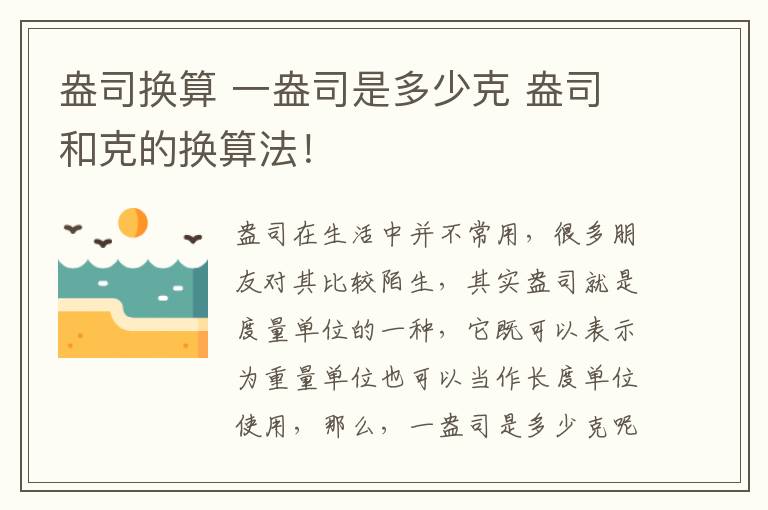 盎司换算 一盎司是多少克 盎司和克的换算法!

盎司在生活中并不常用，很多朋友对其比较陌生，其实盎司就是度量单位的一种，它既可以表示为重量单位也可以当作长度单位使用，那么，一盎司是多少克呢